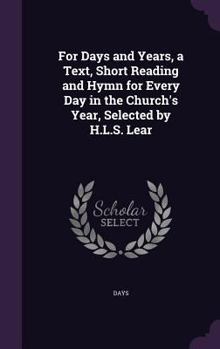 For Days and Years, a Text, Short Reading and Hymn for Every Day in the Church's Year, Selected by H.L.S. Lear

Scholar
SELECT

DAYS